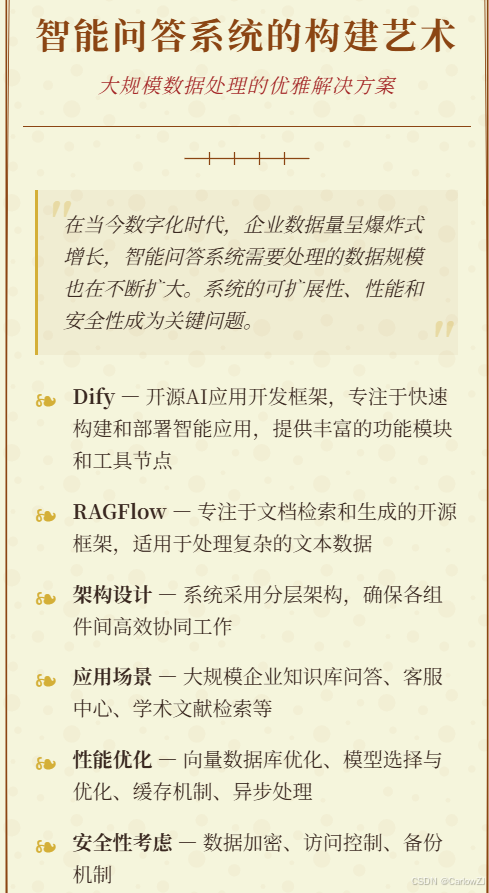 智能问答系统的构建艺术

大规模数据处理的优雅解决方案

在当今数字化时代，企业数据量呈爆炸式增长，智能问答系统需要处理的数据规模也在不断扩大。系统的可扩展性、性能和安全性成为关键问题。

Dify — 开源AI应用开发框架，专注于快速构建和部署智能应用，提供丰富的功能模块和工具节点

RAGFlow — 专注于文档检索和生成的开源框架，适用于处理复杂的文本数据

架构设计 — 系统采用分层架构，确保各组件间高效协同工作

应用场景 — 大规模企业知识库问答、客服中心、学术文献检索等

性能优化 — 向量数据库优化、模型选择与优化、缓存机制、异步处理

安全性考虑 — 数据加密、访问控制、备份机制

CSDN @CarlowZJ